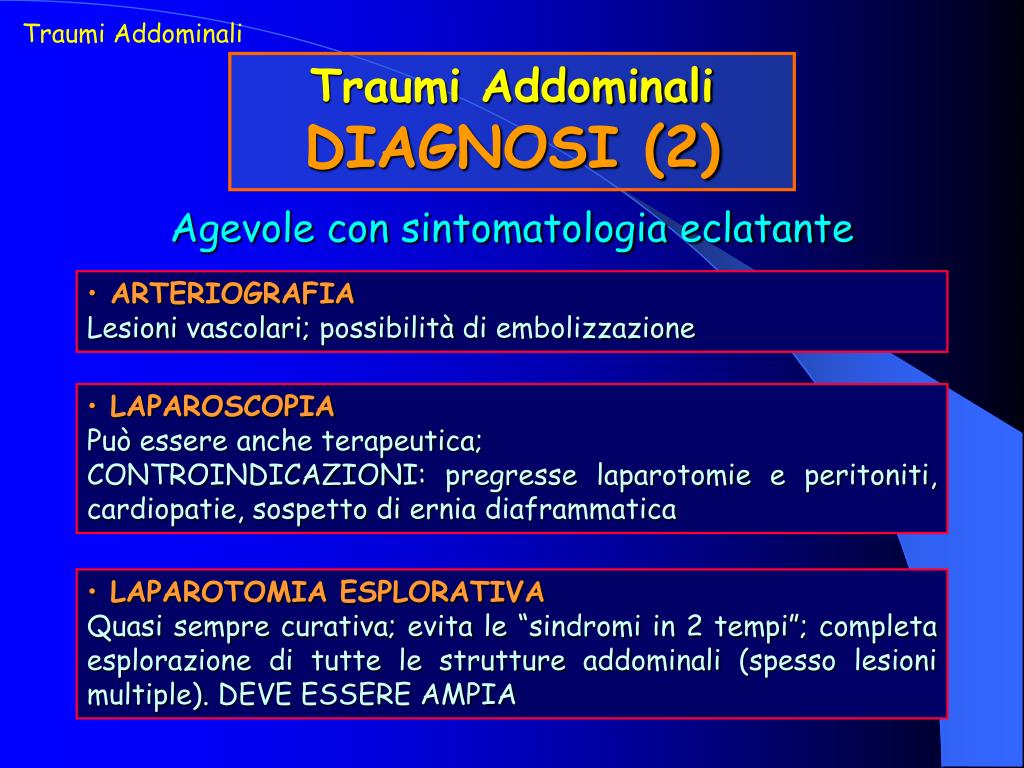 Traumi Addominali

Traumi Addominali
DIAGNOSI (2)

Agevole con sintomatologia eclatante

• ARTERIOGRAFIA
Lesioni vascolari; possibilità di embolizzazione

• LAPAROSCOPIA
Può essere anche terapeutica;
CONTROINDICAZIONI: pregresse laparotomie e peritoniti, cardiopatie, sospetto di ernia diaframmatica

• LAPAROTOMIA ESPLORATIVA
Quasi sempre curativa; evita le “sindromi in 2 tempi”; completa esplorazione di tutte le strutture addominali (spesso lesioni multiple). DEVE ESSERE AMPIA